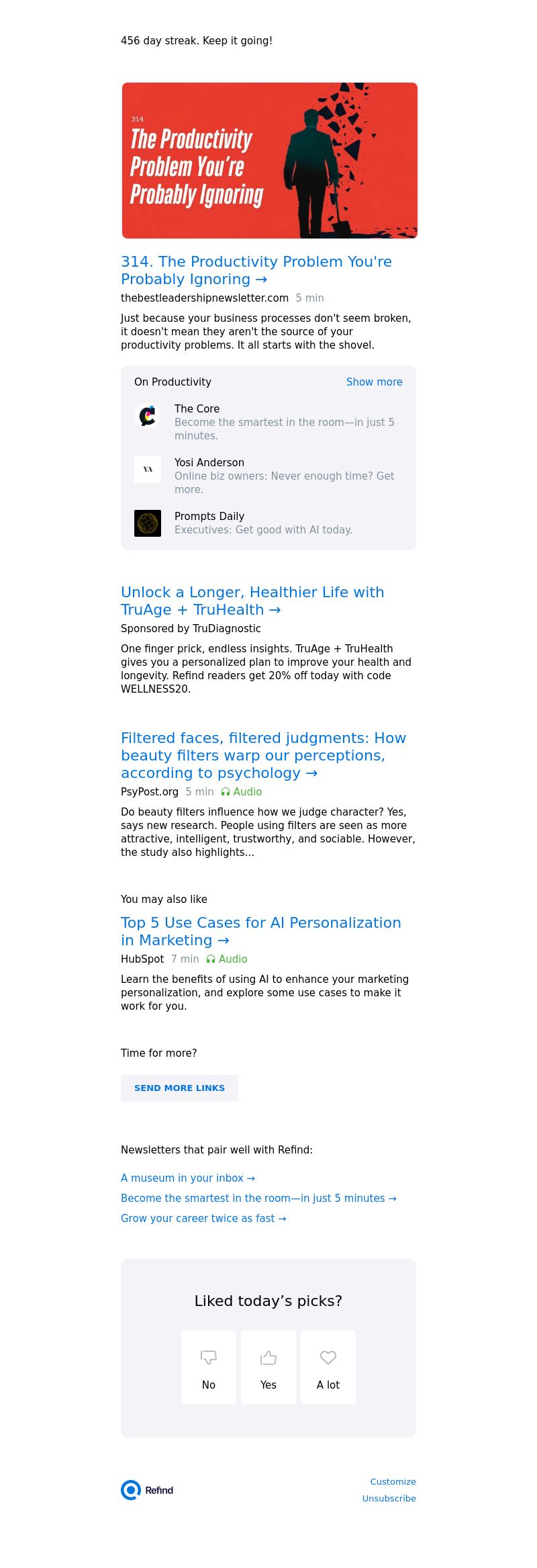 456 day streak. Keep it going!

314
The Productivity Problem You're Probably Ignoring

314. The Productivity Problem You're Probably Ignoring →

thebestleadershipnewsletter.com 5 min

Just because your business processes don't seem broken, it doesn't mean they aren't the source of your productivity problems. It all starts with the shovel.

On Productivity Show more

The Core
Become the smartest in the room—in just 5 minutes.

YA
Yosi Anderson
Online biz owners: Never enough time? Get more.

Prompts Daily
Executives: Get good with AI today.

Unlock a Longer, Healthier Life with TruAge + TruHealth →

Sponsored by TruDiagnostic

One finger prick, endless insights. TruAge + TruHealth gives you a personalized plan to improve your health and longevity. Refind readers get 20% off today with code WELLNESS20.

Filtered faces, filtered judgments: How beauty filters warp our perceptions, according to psychology →

PsyPost.org 5 min Audio

Do beauty filters influence how we judge character? Yes, says new research. People using filters are seen as more attractive, intelligent, trustworthy, and sociable. However, the study also highlights...

You may also like

Top 5 Use Cases for AI Personalization in Marketing →

HubSpot 7 min Audio

Learn the benefits of using AI to enhance your marketing personalization, and explore some use cases to make it work for you.

Time for more?

SEND MORE LINKS

Newsletters that pair well with Refind:

A museum in your inbox →

Become the smartest in the room—in just 5 minutes →

Grow your career twice as fast →

Liked today's picks?

No

Yes

A lot

Refind

Customize

Unsubscribe